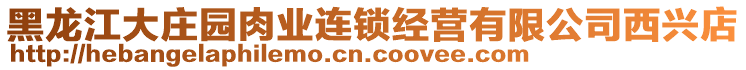 黑龙江大庄园肉业连锁经营有限公司西兴店
http://hebangelaphilemo.cn.coovee.com